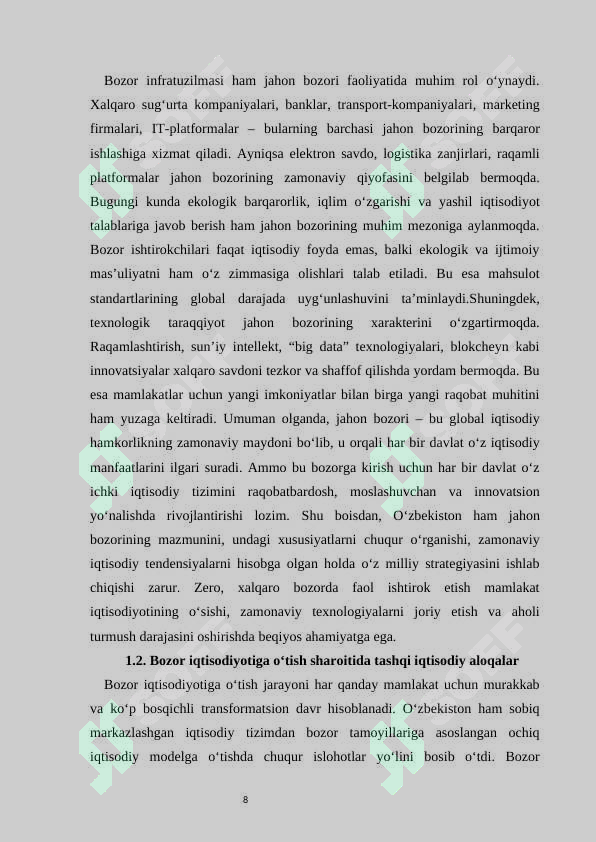 Bozor infratuzilmasi ham jahon bozori faoliyatida muhim rol o‘ynaydi. Xalqaro sug‘urta kompaniyalari, banklar, transport-kompaniyalari, marketing firmalari, IT-platformalar – bularning barchasi jahon bozorining barqaror ishlashiga xizmat qiladi. Ayniqsa elektron savdo, logistika zanjirlari, raqamli platformalar jahon bozorining zamonaviy qiyofasini belgilab bermoqda. Bugungi kunda ekologik barqarorlik, iqlim o‘zgarishi va yashil iqtisodiyot talablariga javob berish ham jahon bozorining muhim mezoniga aylanmoqda. Bozor ishtirokchilari faqat iqtisodiy foyda emas, balki ekologik va ijtimoiy mas’uliyatni ham o‘z zimmasiga olishlari talab etiladi. Bu esa mahsulot standartlarining global darajada uyg‘unlashuvini ta’minlaydi.Shuningdek, texnologik taraqqiyot jahon bozorining xarakterini o‘zgartirmoqda. Raqamlashtirish, sun’iy intellekt, “big data” texnologiyalari, blokcheyn kabi innovatsiyalar xalqaro savdoni tezkor va shaffof qilishda yordam bermoqda. Bu esa mamlakatlar uchun yangi imkoniyatlar bilan birga yangi raqobat muhitini ham yuzaga keltiradi. Umuman olganda, jahon bozori – bu global iqtisodiy hamkorlikning zamonaviy maydoni bo‘lib, u orqali har bir davlat o‘z iqtisodiy manfaatlarini ilgari suradi. Ammo bu bozorga kirish uchun har bir davlat o‘z ichki iqtisodiy tizimini raqobatbardosh, moslashuvchan va innovatsion yo‘nalishda rivojlantirishi lozim. Shu boisdan, O‘zbekiston ham jahon bozorining mazmunini, undagi xususiyatlarni chuqur o‘rganishi, zamonaviy iqtisodiy tendensiyalarni hisobga olgan holda o‘z milliy strategiyasini ishlab chiqishi zarur. Zero, xalqaro bozorda faol ishtirok etish mamlakat iqtisodiyotining o‘sishi, zamonaviy texnologiyalarni joriy etish va aholi turmush darajasini oshirishda beqiyos ahamiyatga ega.

1.2. Bozor iqtisodiyotiga o‘tish sharoitida tashqi iqtisodiy aloqalar

Bozor iqtisodiyotiga o‘tish jarayoni har qanday mamlakat uchun murakkab va ko‘p bosqichli transformatsion davr hisoblanadi. O‘zbekiston ham sobiq markazlashgan iqtisodiy tizimdan bozor tamoyillariga asoslangan ochiq iqtisodiy modelga o‘tishda chuqur islohotlar yo‘lini bosib o‘tdi. Bozor

8